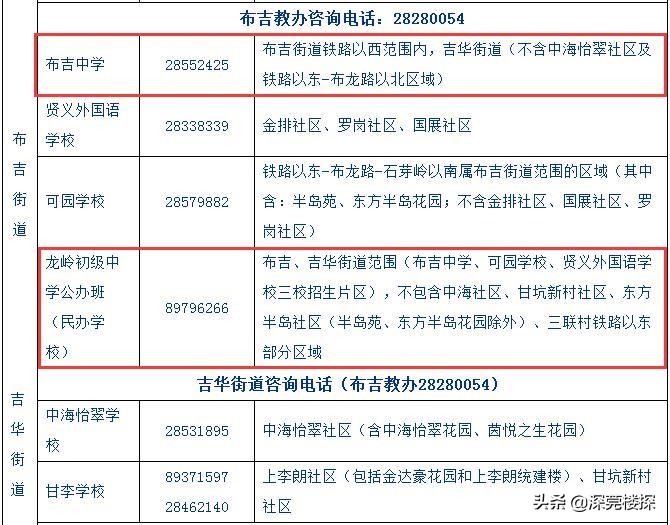 | | 布吉教办咨询电话：28280054 | | |
|---|---|---|---|
| 布吉街道 | 布吉中学 | 28552425 | 布吉街道铁路以西范围内，吉华街道（不含中海怡翠社区及铁路以东-布龙路以北区域） |
| | 贤义外国语学校 | 28338339 | 金排社区、罗岗社区、国展社区 |
| | 可园学校 | 28579882 | 铁路以东-布龙路-石芽岭以南属布吉街道范围的区域（其中含：半岛苑、东方半岛花园；不含金排社区、国展社区、罗岗社区） |
| | 龙岭初级中学公办班（民办学校） | 89796266 | 布吉、吉华街道范围（布吉中学、可园学校、贤义外国语学校三校招生片区），不包含中海社区、甘坑新村社区、东方半岛社区（半岛苑、东方半岛花园除外）、三联村铁路以东部分区域 |
| | 吉华街道咨询电话（布吉教办28280054） | | |
| 吉华街道 | 中海怡翠学校 | 28531895 | 中海怡翠社区（含中海怡翠花园、茵悦之生花园） |
| | 甘李学校 | 89371597 28462140 | 上李朗社区（包括金达豪花园和上李朗统建楼）、甘坑新村社区 |

头条 @深莞楼探